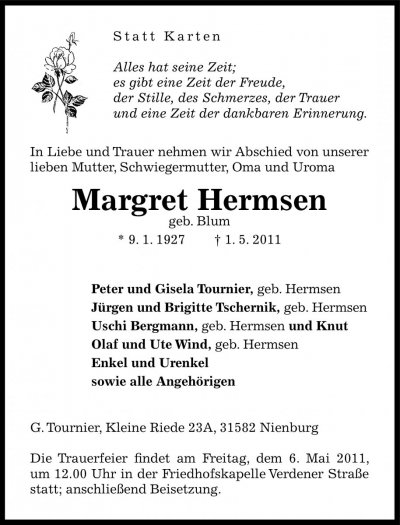 Statt Karten

Alles hat seine Zeit;
es gibt eine Zeit der Freude,
der Stille, des Schmerzes, der Trauer
und eine Zeit der dankbaren Erinnerung.

In Liebe und Trauer nehmen wir Abschied von unserer lieben Mutter, Schwiegermutter, Oma und Uroma

Margret Hermsen
geb. Blum
* 9. 1. 1927 † 1. 5. 2011

Peter und Gisela Tournier, geb. Hermsen
Jürgen und Brigitte Tschernik, geb. Hermsen
Uschi Bergmann, geb. Hermsen und Knut
Olaf und Ute Wind, geb. Hermsen
Enkel und Urenkel
sowie alle Angehörigen

G. Tournier, Kleine Riede 23A, 31582 Nienburg

Die Trauerfeier findet am Freitag, dem 6. Mai 2011, um 12.00 Uhr in der Friedhofskapelle Verdener Straße statt; anschließend Beisetzung.